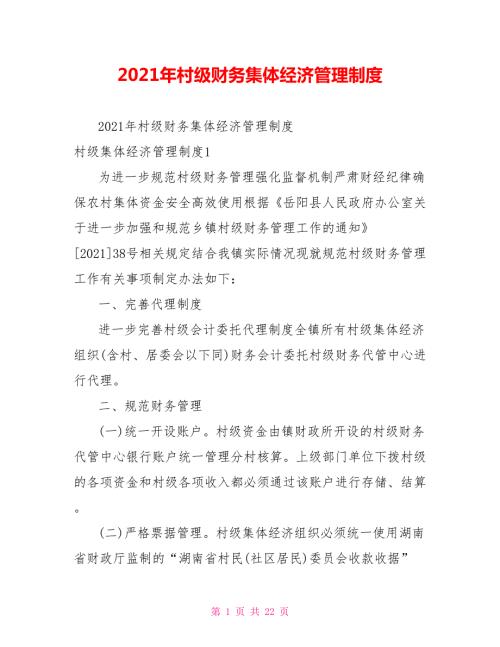 2021年村级财务集体经济管理制度

2021年村级财务集体经济管理制度

村级集体经济管理制度1

为进一步规范村级财务管理强化监督机制严肃财经纪律确保农村集体资金安全高效使用根据《岳阳县人民政府办公室关于进一步加强和规范乡镇村级财务管理工作的通知》[2021]38号相关规定结合我镇实际情况现就规范村级财务管理工作有关事项制定办法如下：

一、完善代理制度

进一步完善村级会计委托代理制度全镇所有村级集体经济组织(含村、居委会以下同)财务会计委托村级财务代管中心进行代理。

二、规范财务管理

(一)统一开设账户。村级资金由镇财政所开设的村级财务代管中心银行账户统一管理分村核算。上级部门单位下拨村级的各项资金和村级各项收入都必须通过该账户进行存储、结算。

(二)严格票据管理。村级集体经济组织必须统一使用湖南省财政厅监制的“湖南省村民(社区居民)委员会收款收据”

第 1 页 共 22 页